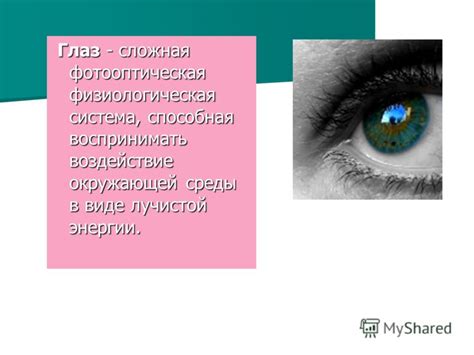 Глаз - сложная фотооптическая физиологическая система, способная воспринимать воздействие окружающей среды в виде лучистой энергии.

MyShared